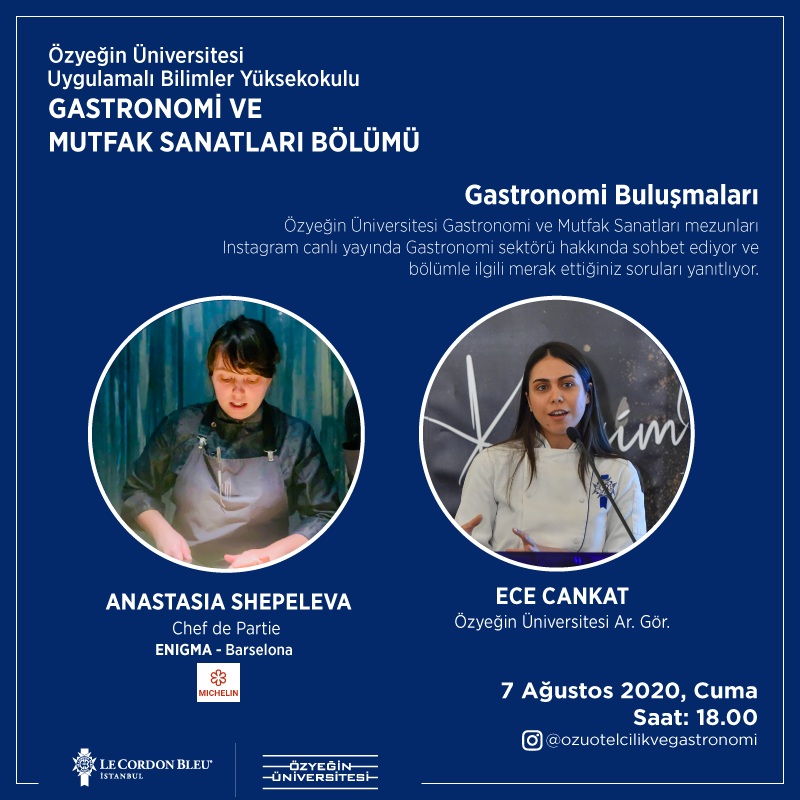 Özyeğin Üniversitesi
Uygulamalı Bilimler Yüksekokulu
GASTRONOMİ VE
MUTFAK SANATLARI BÖLÜMÜ

Gastronomi Buluşmaları

Özyeğin Üniversitesi Gastronomi ve Mutfak Sanatları mezunları Instagram canlı yayında Gastronomi sektörü hakkında sohbet ediyor ve bölümle ilgili merak ettiğiniz soruları yanıtlıyor.

ANASTASIA SHEPELEVA
Chef de Partie
ENIGMA - Barselona
MICHELIN

ECE CANKAT
Özyeğin Üniversitesi Ar. Gör.

7 Ağustos 2020, Cuma
Saat: 18.00
@ozuotelcilikvegastronomi

LE CORDON BLEU
İSTANBUL

ÖZYEĞİN ÜNİVERSİTESİ